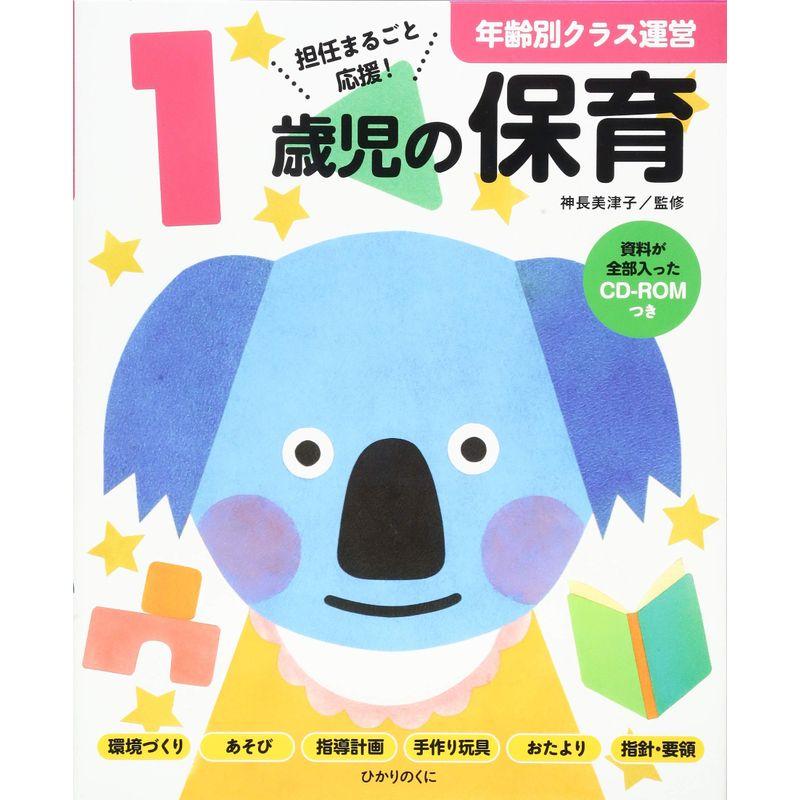 年齢別クラス運営

担任まるごと応援!

1歳児の保育

神長美津子／監修

資料が全部入ったCD-ROMつき

環境づくり　あそび　指導計画　手作り玩具　おたより　指針・要領

ひかりのくに